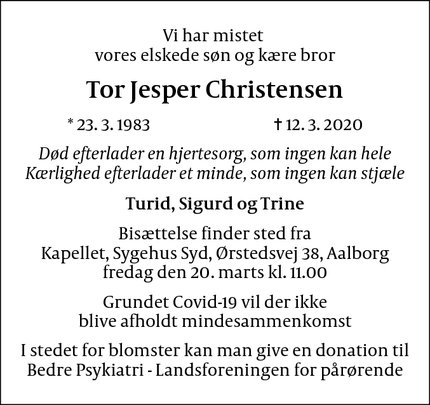 Vi har mistet
vores elskede søn og kære bror

Tor Jesper Christensen

* 23. 3. 1983 † 12. 3. 2020

Død efterlader en hjertesorg, som ingen kan hele
Kærlighed efterlader et minde, som ingen kan stjæle

Turid, Sigurd og Trine

Bisættelse finder sted fra
Kapellet, Sygehus Syd, Ørstedsvej 38, Aalborg
fredag den 20. marts kl. 11.00

Grundet Covid-19 vil der ikke
blive afholdt mindesammenkomst

I stedet for blomster kan man give en donation til
Bedre Psykiatri - Landsforeningen for pårørende